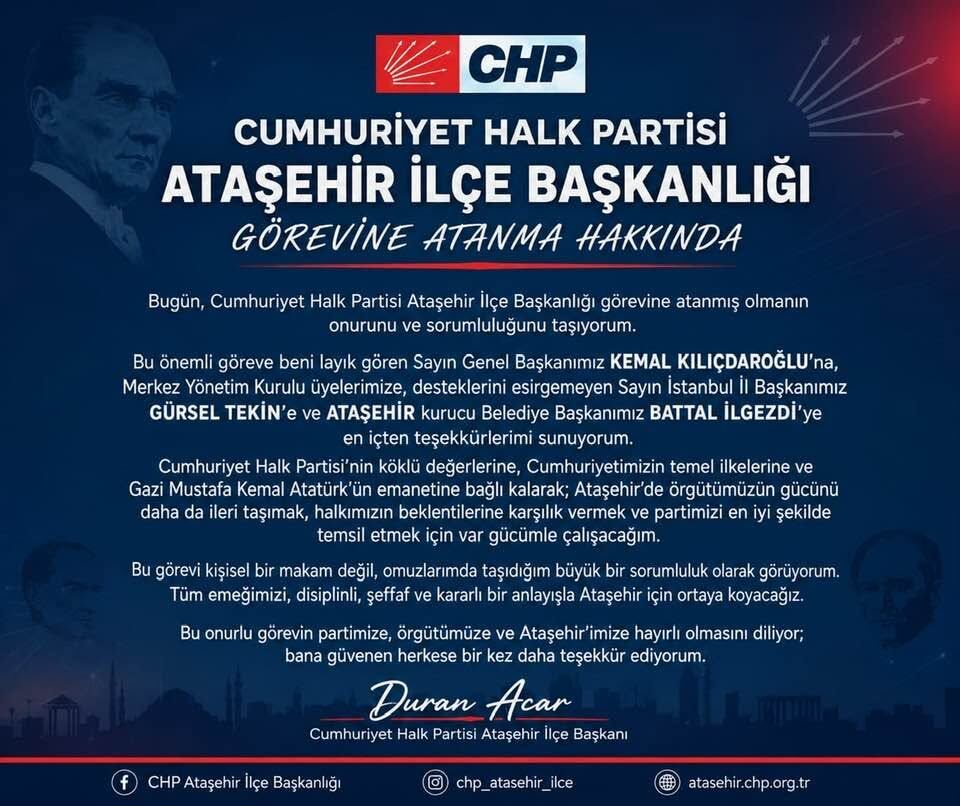 CHP

CUMHURİYET HALK PARTİSİ
ATAŞEHİR İLÇE BAŞKANLIĞI
GÖREVİNE ATANMA HAKKINDA

Bugün, Cumhuriyet Halk Partisi Ataşehir İlçe Başkanlığı görevine atanmış olmanın onurunu ve sorumluluğunu taşıyorum.

Bu önemli göreve beni layık gören Sayın Genel Başkanımız KEMAL KILIÇDAROĞLU'na, Merkez Yönetim Kurulu üyelerimize, desteklerini esirgemeyen Sayın İstanbul İl Başkanımız GÜRSEL TEKİN'e ve ATAŞEHİR kurucu Belediye Başkanımız BATTAL İLGEZDİ'ye en içten teşekkürlerimi sunuyorum.

Cumhuriyet Halk Partisi'nin köklü değerlerine, Cumhuriyetimizin temel ilkelerine ve Gazi Mustafa Kemal Atatürk'ün emanetine bağlı kalarak; Ataşehir'de örgütümüzün gücünü daha da ileri taşımak, halkımızın beklentilerine karşılık vermek ve partimizi en iyi şekilde temsil etmek için var gücümle çalışacağım.

Bu görevi kişisel bir makam değil, omuzlarımda taşıdığım büyük bir sorumluluk olarak görüyorum. Tüm emeğimizi, disiplinli, şeffaf ve kararlı bir anlayışla Ataşehir için ortaya koyacağız.

Bu onurlu görevin partimize, örgütümüze ve Ataşehir'imize hayırlı olmasını diliyor; bana güvenen herkese bir kez daha teşekkür ediyorum.

Duran Acar
Cumhuriyet Halk Partisi Ataşehir İlçe Başkanı

CHP Ataşehir İlçe Başkanlığı
chp_atasehir_ilce
atasehir.chp.org.tr